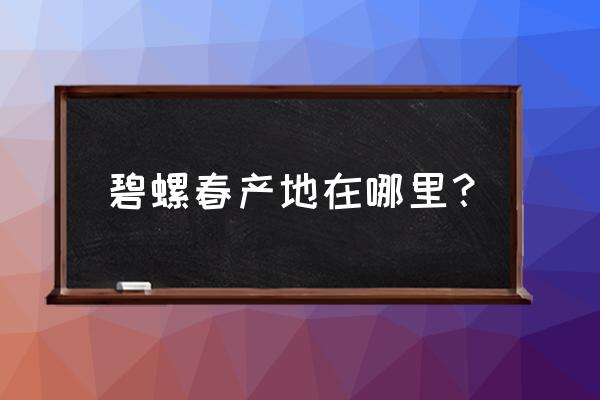 碧螺春产地在哪里？